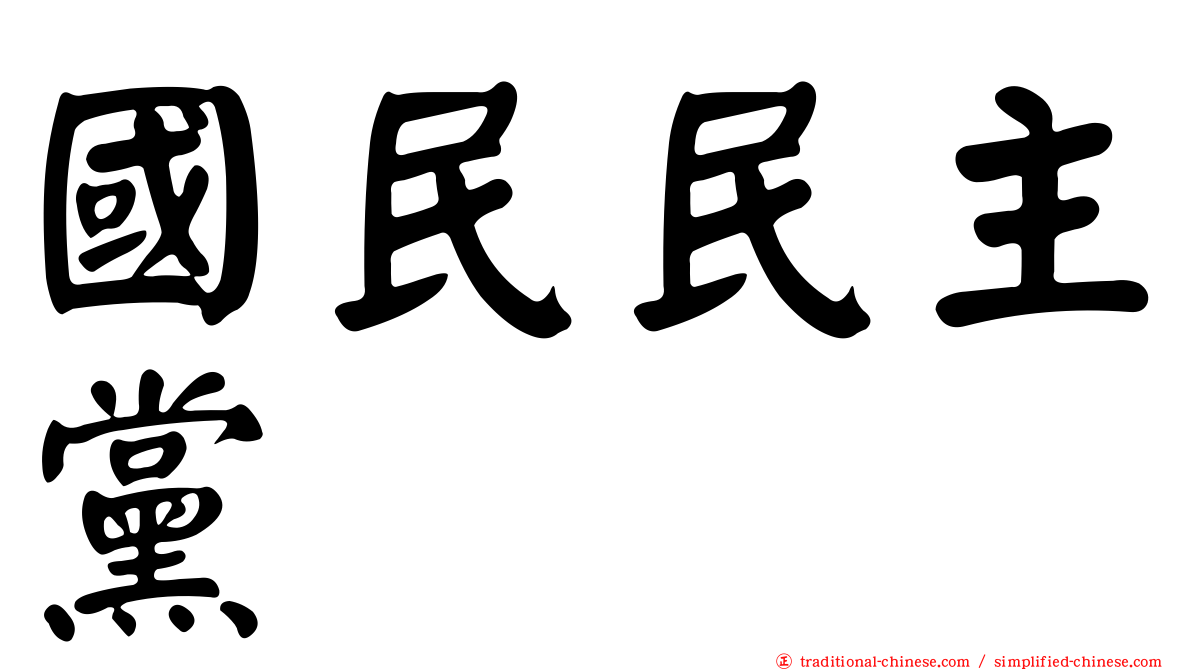 國民民主黨

正 traditional-chinese.com / simplified-chinese.com